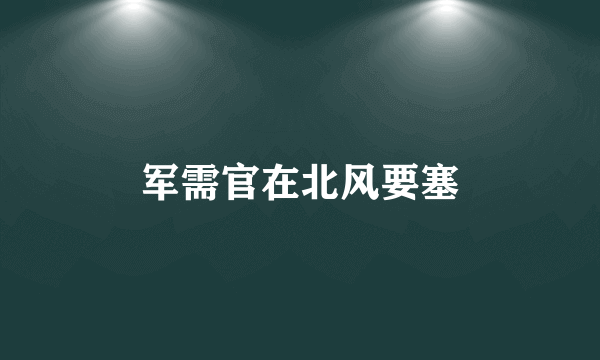 军需官在北风要塞